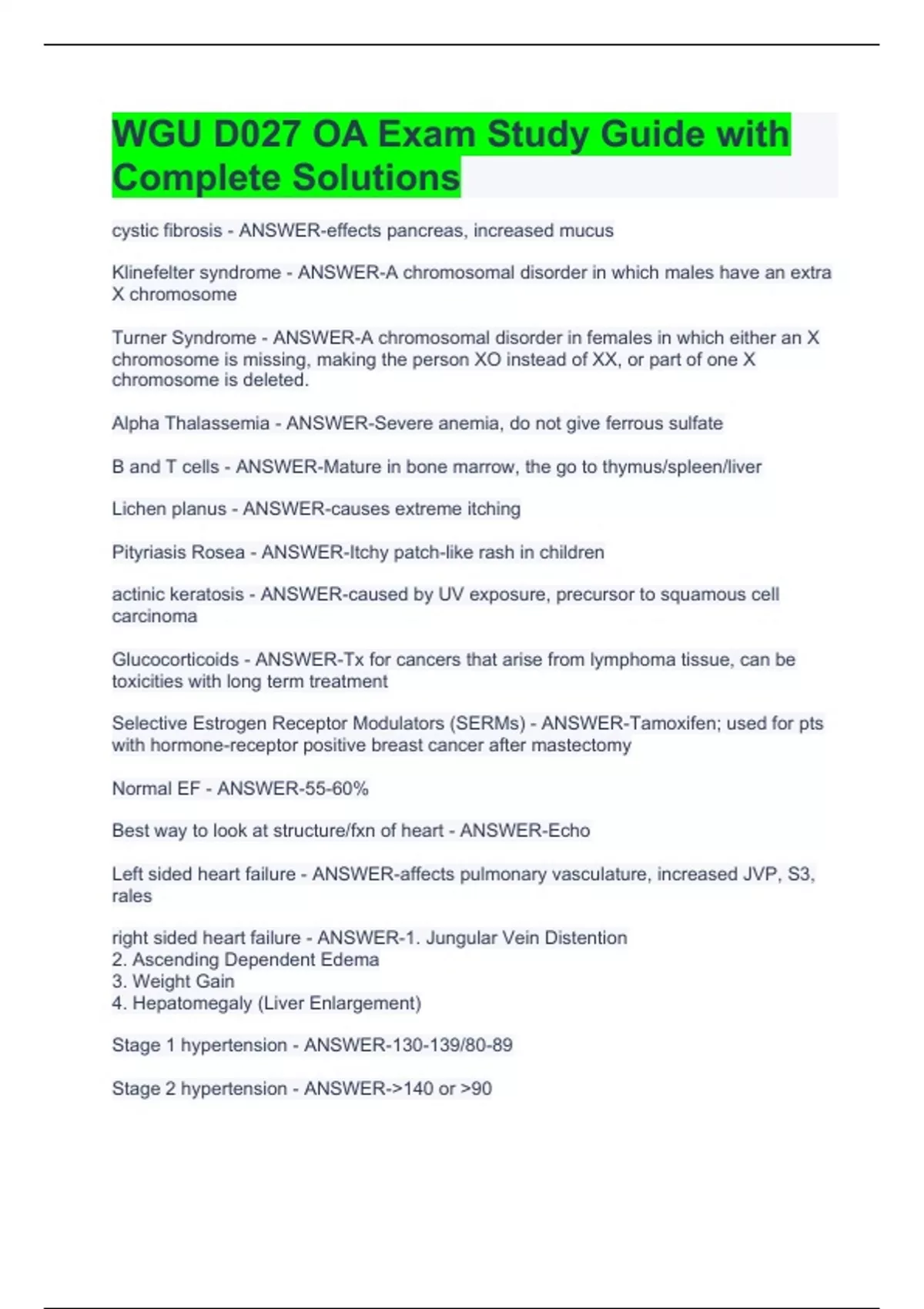 WGU D027 OA Exam Study Guide with Complete Solutions

cystic fibrosis - ANSWER-effects pancreas, increased mucus

Klinefelter syndrome - ANSWER-A chromosomal disorder in which males have an extra X chromosome

Turner Syndrome - ANSWER-A chromosomal disorder in females in which either an X chromosome is missing, making the person XO instead of XX, or part of one X chromosome is deleted.

Alpha Thalassemia - ANSWER-Severe anemia, do not give ferrous sulfate

B and T cells - ANSWER-Mature in bone marrow, the go to thymus/spleen/liver

Lichen planus - ANSWER-causes extreme itching

Pityriasis Rosea - ANSWER-Itchy patch-like rash in children

actinic keratosis - ANSWER-caused by UV exposure, precursor to squamous cell carcinoma

Glucocorticoids - ANSWER-Tx for cancers that arise from lymphoma tissue, can be toxicities with long term treatment

Selective Estrogen Receptor Modulators (SERMs) - ANSWER-Tamoxifen; used for pts with hormone-receptor positive breast cancer after mastectomy

Normal EF - ANSWER-55-60%

Best way to look at structure/fxn of heart - ANSWER-Echo

Left sided heart failure - ANSWER-affects pulmonary vasculature, increased JVP, S3, rales

right sided heart failure - ANSWER-1. Jungular Vein Distention
2. Ascending Dependent Edema
3. Weight Gain
4. Hepatomegaly (Liver Enlargement)

Stage 1 hypertension - ANSWER-130-139/80-89

Stage 2 hypertension - ANSWER->140 or >90